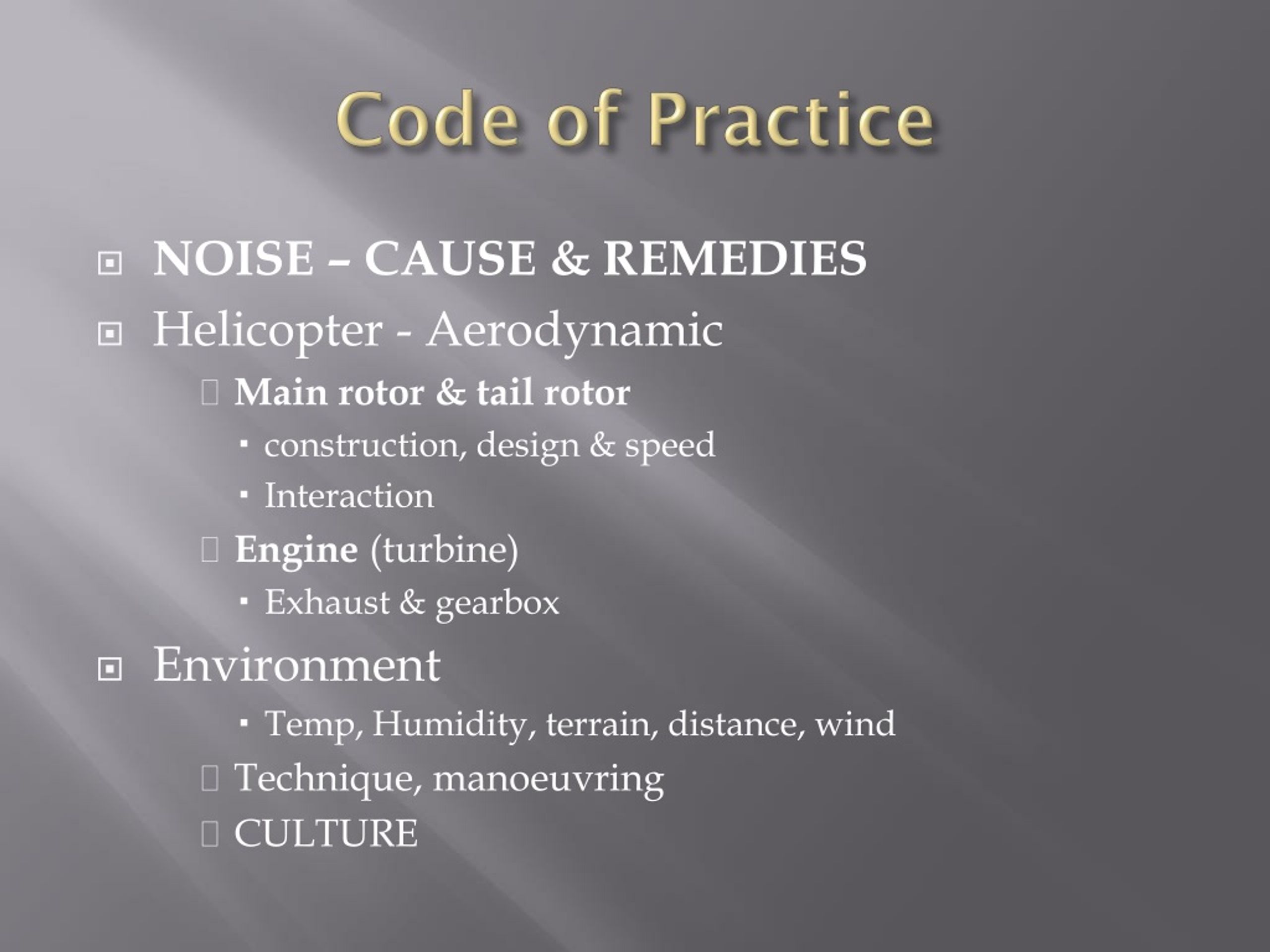 Code of Practice

NOISE – CAUSE & REMEDIES

Helicopter - Aerodynamic

Main rotor & tail rotor

construction, design & speed

Interaction

Engine (turbine)

Exhaust & gearbox

Environment

Temp, Humidity, terrain, distance, wind

Technique, manoeuvring

CULTURE